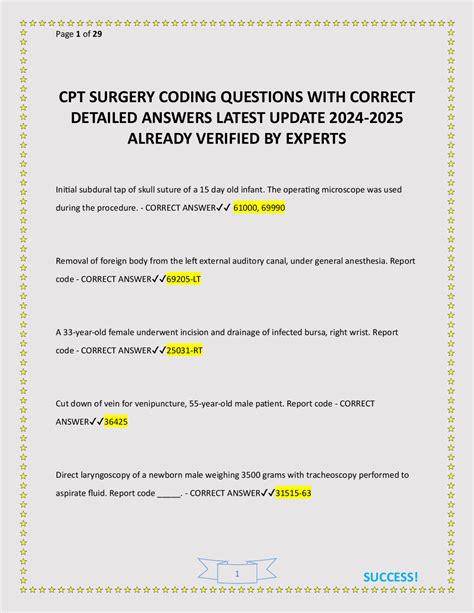 Page 1 of 29

CPT SURGERY CODING QUESTIONS WITH CORRECT DETAILED ANSWERS LATEST UPDATE 2024-2025 ALREADY VERIFIED BY EXPERTS

Initial subdural tap of skull suture of a 15 day old infant. The operating microscope was used during the procedure. - CORRECT ANSWER✓✓ 61000, 69990

Removal of foreign body from the left external auditory canal, under general anesthesia. Report code - CORRECT ANSWER✓✓69205-LT

A 33-year-old female underwent incision and drainage of infected bursa, right wrist. Report code - CORRECT ANSWER✓✓25031-RT

Cut down of vein for venipuncture, 55-year-old male patient. Report code - CORRECT ANSWER✓✓36425

Direct laryngoscopy of a newborn male weighing 3500 grams with tracheoscopy performed to aspirate fluid. Report code _____. - CORRECT ANSWER✓✓31515-63

1

SUCCESS!